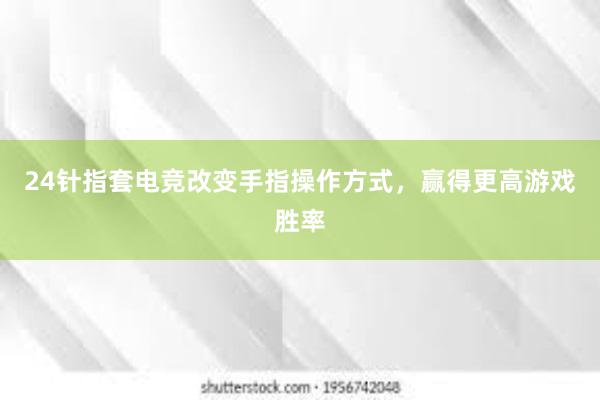 24针指套电竞改变手指操作方式，赢得更高游戏胜率

shutterstock.com · 1956742048